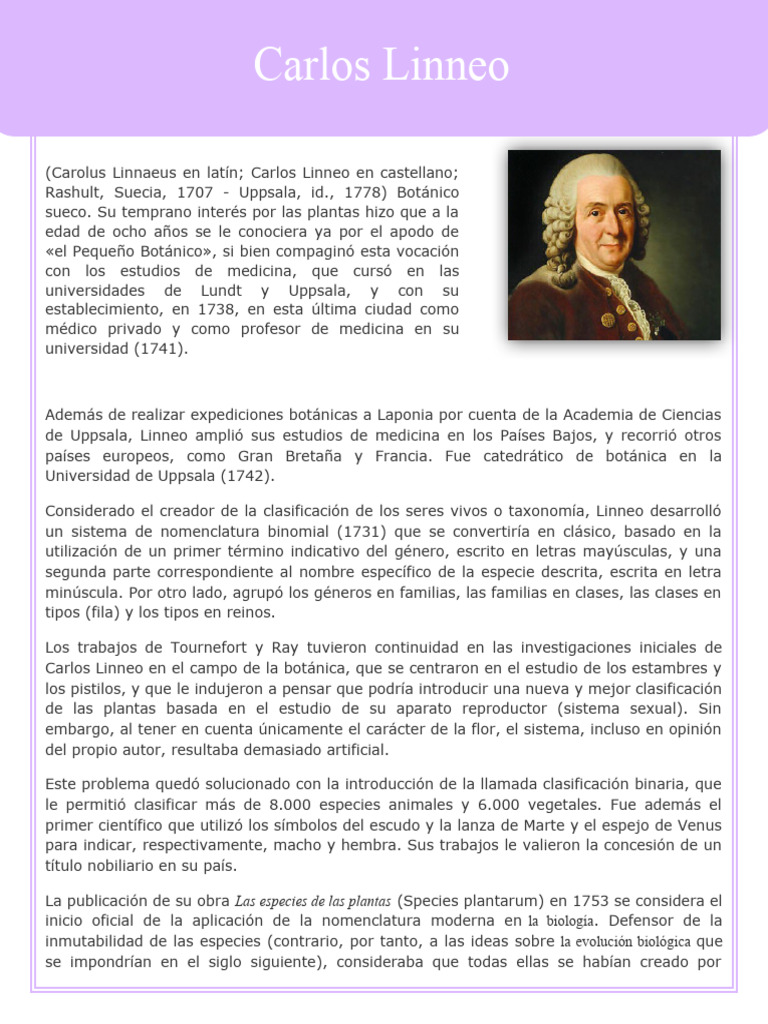 Carlos Linneo

(Carolus Linnaeus en latín; Carlos Linneo en castellano; Rashult, Suecia, 1707 - Uppsala, id., 1778) Botánico sueco. Su temprano interés por las plantas hizo que a la edad de ocho años se le conociera ya por el apodo de «el Pequeño Botánico», si bien compaginó esta vocación con los estudios de medicina, que cursó en las universidades de Lundt y Uppsala, y con su establecimiento, en 1738, en esta última ciudad como médico privado y como profesor de medicina en su universidad (1741).

Además de realizar expediciones botánicas a Laponia por cuenta de la Academia de Ciencias de Uppsala, Linneo amplió sus estudios de medicina en los Países Bajos, y recorrió otros países europeos, como Gran Bretaña y Francia. Fue catedrático de botánica en la Universidad de Uppsala (1742).

Considerado el creador de la clasificación de los seres vivos o taxonomía, Linneo desarrolló un sistema de nomenclatura binomial (1731) que se convertiría en clásico, basado en la utilización de un primer término indicativo del género, escrito en letras mayúsculas, y una segunda parte correspondiente al nombre específico de la especie descrita, escrita en letra minúscula. Por otro lado, agrupó los géneros en familias, las familias en clases, las clases en tipos (fila) y los tipos en reinos.

Los trabajos de Tournefort y Ray tuvieron continuidad en las investigaciones iniciales de Carlos Linneo en el campo de la botánica, que se centraron en el estudio de los estambres y los pistilos, y que le indujeron a pensar que podría introducir una nueva y mejor clasificación de las plantas basada en el estudio de su aparato reproductor (sistema sexual). Sin embargo, al tener en cuenta únicamente el carácter de la flor, el sistema, incluso en opinión del propio autor, resultaba demasiado artificial.

Este problema quedó solucionado con la introducción de la llamada clasificación binaria, que le permitió clasificar más de 8.000 especies animales y 6.000 vegetales. Fue además el primer científico que utilizó los símbolos del escudo y la lanza de Marte y el espejo de Venus para indicar, respectivamente, macho y hembra. Sus trabajos le valieron la concesión de un título nobiliario en su país.

La publicación de su obra Las especies de las plantas (Species plantarum) en 1753 se considera el inicio oficial de la aplicación de la nomenclatura moderna en la biología. Defensor de la inmutabilidad de las especies (contrario, por tanto, a las ideas sobre la evolución biológica que se impondrían en el siglo siguiente), consideraba que todas ellas se habían creado por